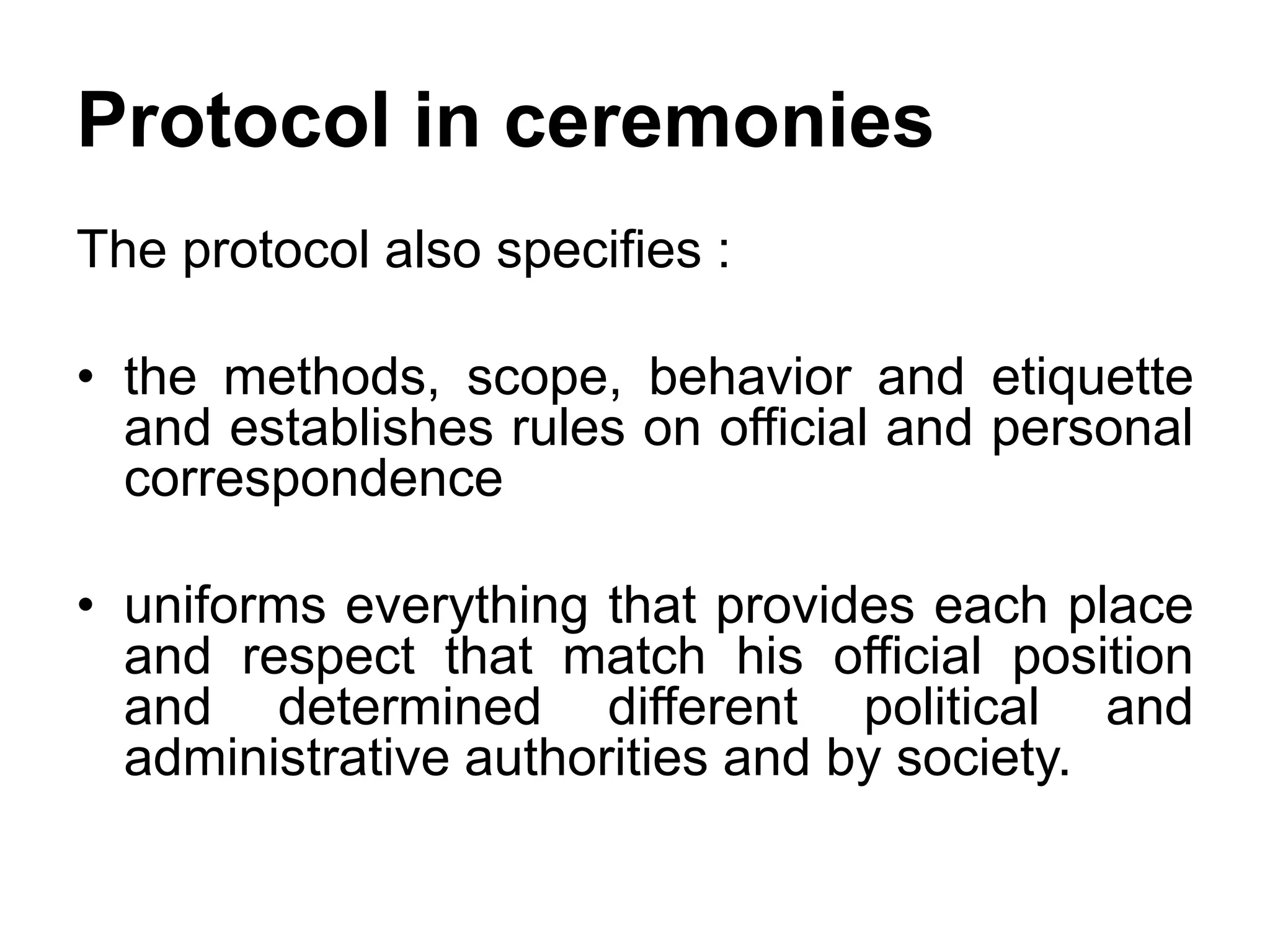 Protocol in ceremonies

The protocol also specifies :

• the methods, scope, behavior and etiquette and establishes rules on official and personal correspondence

• uniforms everything that provides each place and respect that match his official position and determined different political and administrative authorities and by society.